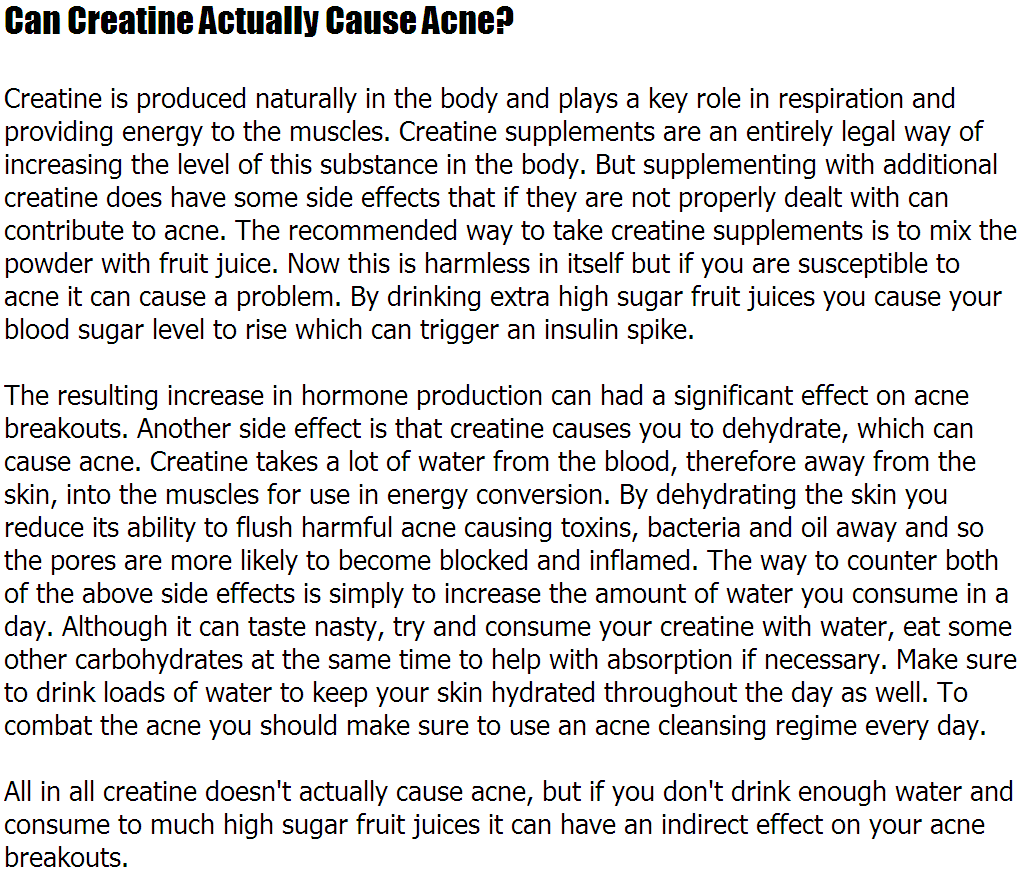 Can Creatine Actually Cause Acne?

Creatine is produced naturally in the body and plays a key role in respiration and providing energy to the muscles. Creatine supplements are an entirely legal way of increasing the level of this substance in the body. But supplementing with additional creatine does have some side effects that if they are not properly dealt with can contribute to acne. The recommended way to take creatine supplements is to mix the powder with fruit juice. Now this is harmless in itself but if you are susceptible to acne it can cause a problem. By drinking extra high sugar fruit juices you cause your blood sugar level to rise which can trigger an insulin spike.

The resulting increase in hormone production can had a significant effect on acne breakouts. Another side effect is that creatine causes you to dehydrate, which can cause acne. Creatine takes a lot of water from the blood, therefore away from the skin, into the muscles for use in energy conversion. By dehydrating the skin you reduce its ability to flush harmful acne causing toxins, bacteria and oil away and so the pores are more likely to become blocked and inflamed. The way to counter both of the above side effects is simply to increase the amount of water you consume in a day. Although it can taste nasty, try and consume your creatine with water, eat some other carbohydrates at the same time to help with absorption if necessary. Make sure to drink loads of water to keep your skin hydrated throughout the day as well. To combat the acne you should make sure to use an acne cleansing regime every day.

All in all creatine doesn't actually cause acne, but if you don't drink enough water and consume to much high sugar fruit juices it can have an indirect effect on your acne breakouts.